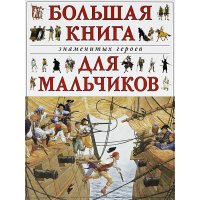 БОЛЬШАЯ КНИГА

знаменитых героев

ДЛЯ МАЛЬЧИКОВ